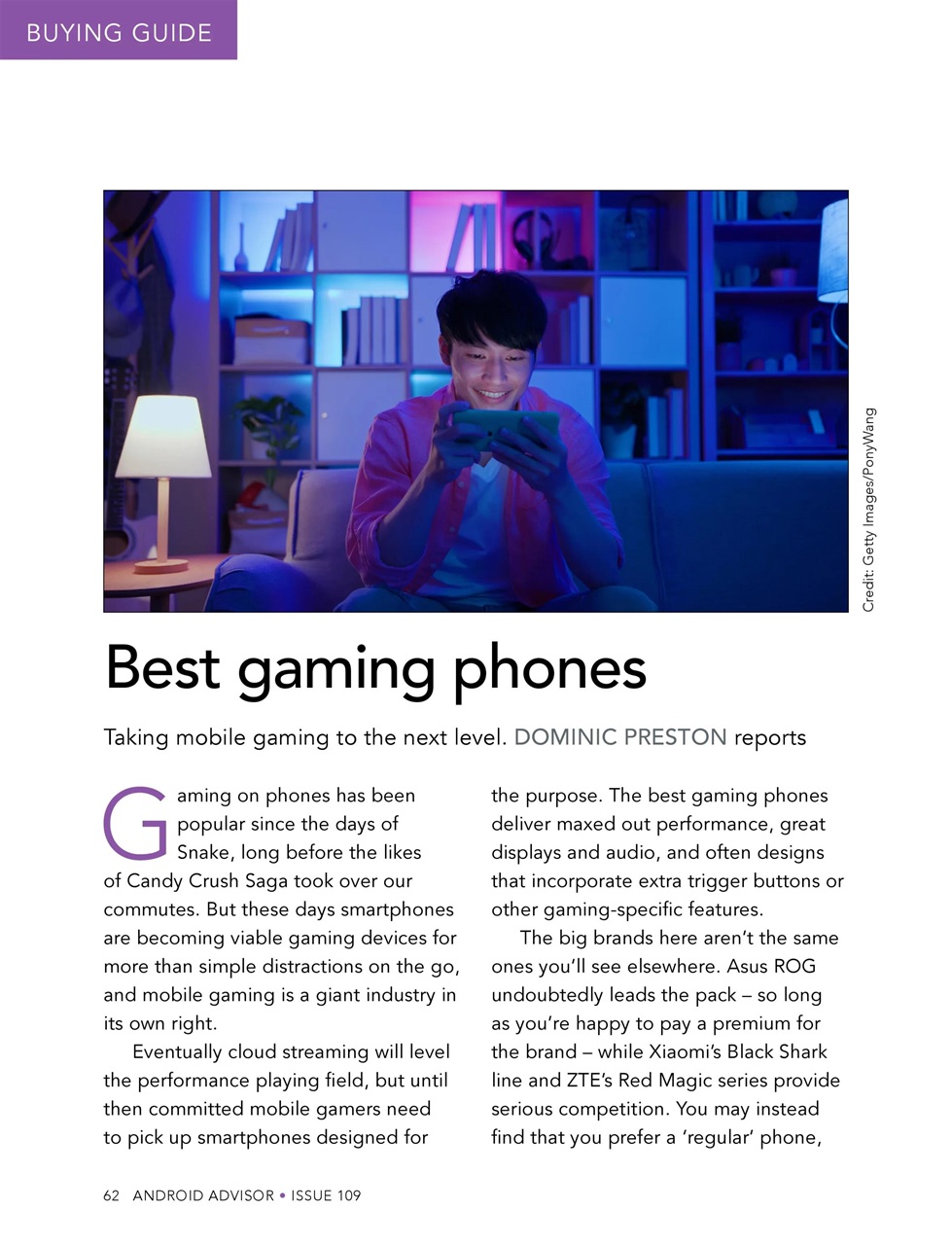 BUYING GUIDE

Credit: Getty Images/PonyWang

Best gaming phones

Taking mobile gaming to the next level. DOMINIC PRESTON reports

Gaming on phones has been popular since the days of Snake, long before the likes of Candy Crush Saga took over our commutes. But these days smartphones are becoming viable gaming devices for more than simple distractions on the go, and mobile gaming is a giant industry in its own right.

Eventually cloud streaming will level the performance playing field, but until then committed mobile gamers need to pick up smartphones designed for the purpose. The best gaming phones deliver maxed out performance, great displays and audio, and often designs that incorporate extra trigger buttons or other gaming-specific features.

The big brands here aren't the same ones you'll see elsewhere. Asus ROG undoubtedly leads the pack – so long as you're happy to pay a premium for the brand – while Xiaomi's Black Shark line and ZTE's Red Magic series provide serious competition. You may instead find that you prefer a 'regular' phone,

62 ANDROID ADVISOR • ISSUE 109